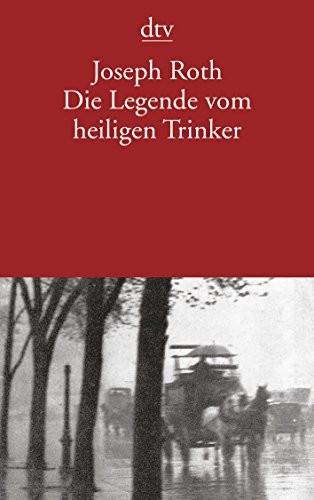 dtv

Joseph Roth
Die Legende vom heiligen Trinker